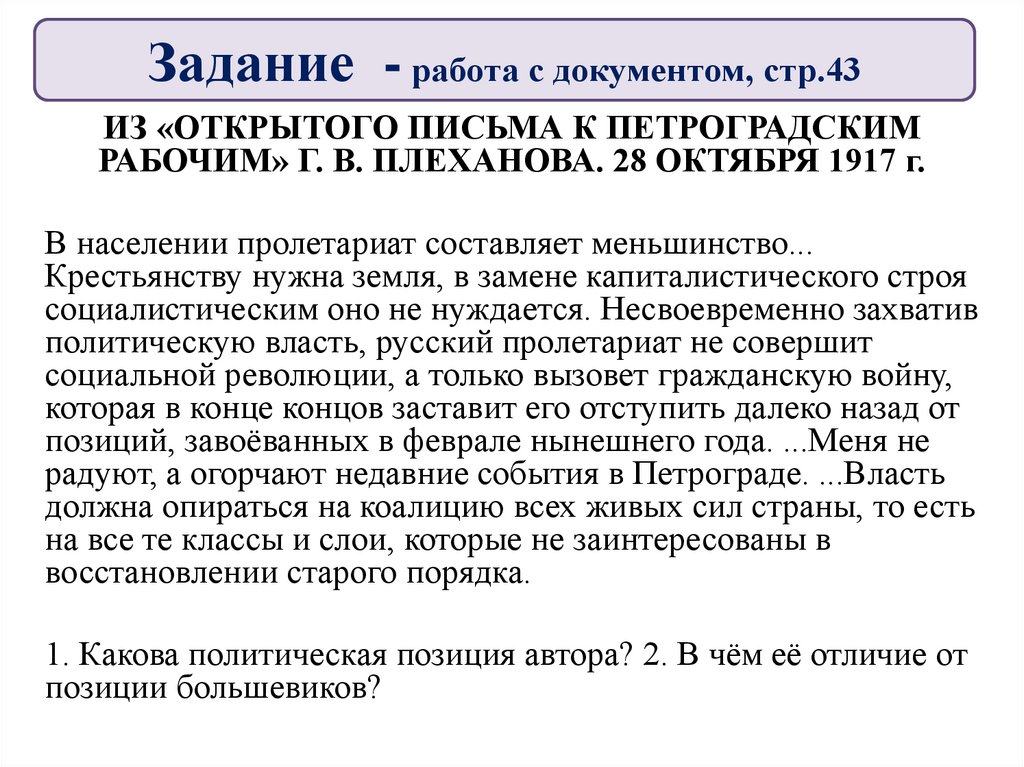 Задание - работа с документом, стр.43

ИЗ «ОТКРЫТОГО ПИСЬМА К ПЕТРОГРАДСКИМ РАБОЧИМ» Г. В. ПЛЕХАНОВА. 28 ОКТЯБРЯ 1917 г.

В населении пролетариат составляет меньшинство... Крестьянству нужна земля, в замене капиталистического строя социалистическим оно не нуждается. Несвоевременно захватив политическую власть, русский пролетариат не совершит социальной революции, а только вызовет гражданскую войну, которая в конце концов заставит его отступить далеко назад от позиций, завоёванных в феврале нынешнего года. ...Меня не радуют, а огорчают недавние события в Петрограде. ...Власть должна опираться на коалицию всех живых сил страны, то есть на все те классы и слои, которые не заинтересованы в восстановлении старого порядка.

1. Какова политическая позиция автора? 2. В чём её отличие от позиции большевиков?